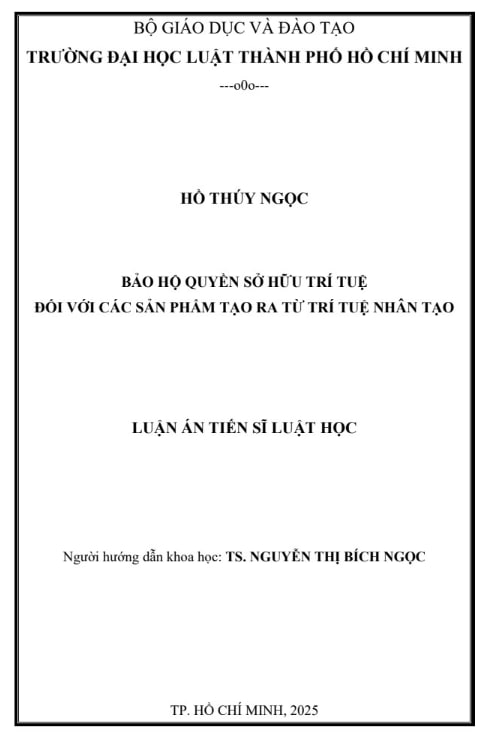 BỘ GIÁO DỤC VÀ ĐÀO TẠO
TRƯỜNG ĐẠI HỌC LUẬT THÀNH PHỐ HỒ CHÍ MINH
---o0o---

HỒ THÚY NGỌC

BẢO HỘ QUYỀN SỞ HỮU TRÍ TUỆ
ĐỐI VỚI CÁC SẢN PHẨM TẠO RA TỪ TRÍ TUỆ NHÂN TẠO

LUẬN ÁN TIẾN SĨ LUẬT HỌC

Người hướng dẫn khoa học: TS. NGUYỄN THỊ BÍCH NGỌC

TP. HỒ CHÍ MINH, 2025